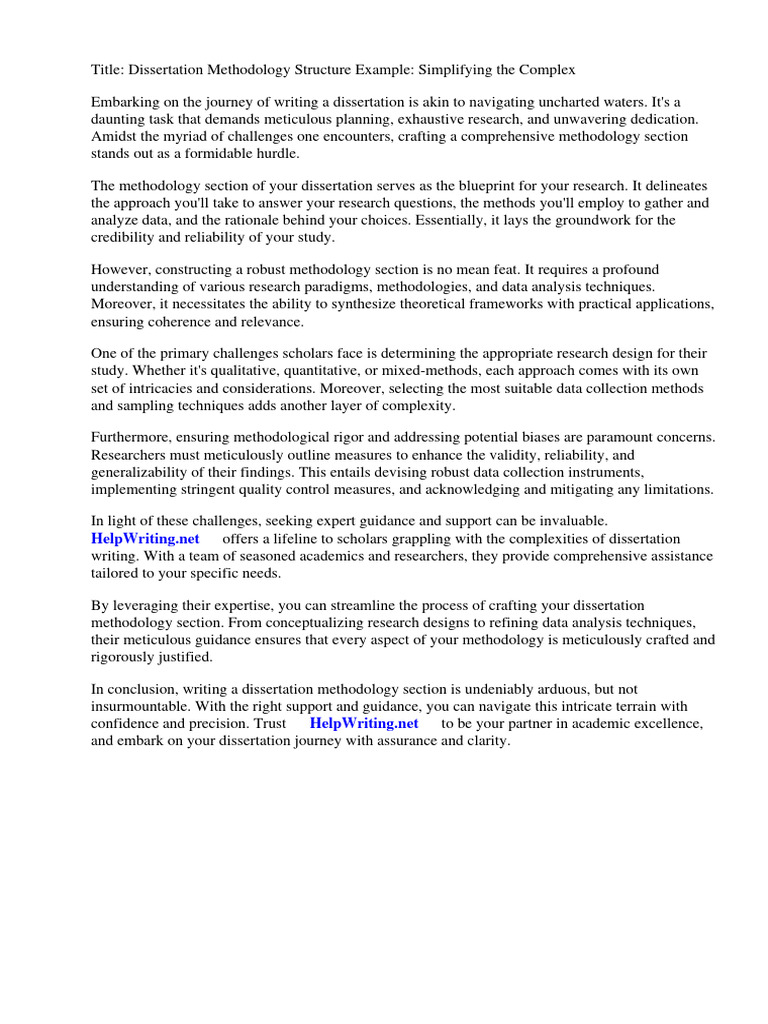 Title: Dissertation Methodology Structure Example: Simplifying the Complex

Embarking on the journey of writing a dissertation is akin to navigating uncharted waters. It's a daunting task that demands meticulous planning, exhaustive research, and unwavering dedication. Amidst the myriad of challenges one encounters, crafting a comprehensive methodology section stands out as a formidable hurdle.

The methodology section of your dissertation serves as the blueprint for your research. It delineates the approach you'll take to answer your research questions, the methods you'll employ to gather and analyze data, and the rationale behind your choices. Essentially, it lays the groundwork for the credibility and reliability of your study.

However, constructing a robust methodology section is no mean feat. It requires a profound understanding of various research paradigms, methodologies, and data analysis techniques. Moreover, it necessitates the ability to synthesize theoretical frameworks with practical applications, ensuring coherence and relevance.

One of the primary challenges scholars face is determining the appropriate research design for their study. Whether it's qualitative, quantitative, or mixed-methods, each approach comes with its own set of intricacies and considerations. Moreover, selecting the most suitable data collection methods and sampling techniques adds another layer of complexity.

Furthermore, ensuring methodological rigor and addressing potential biases are paramount concerns. Researchers must meticulously outline measures to enhance the validity, reliability, and generalizability of their findings. This entails devising robust data collection instruments, implementing stringent quality control measures, and acknowledging and mitigating any limitations.

In light of these challenges, seeking expert guidance and support can be invaluable. HelpWriting.net offers a lifeline to scholars grappling with the complexities of dissertation writing. With a team of seasoned academics and researchers, they provide comprehensive assistance tailored to your specific needs.

By leveraging their expertise, you can streamline the process of crafting your dissertation methodology section. From conceptualizing research designs to refining data analysis techniques, their meticulous guidance ensures that every aspect of your methodology is meticulously crafted and rigorously justified.

In conclusion, writing a dissertation methodology section is undeniably arduous, but not insurmountable. With the right support and guidance, you can navigate this intricate terrain with confidence and precision. Trust HelpWriting.net to be your partner in academic excellence, and embark on your dissertation journey with assurance and clarity.